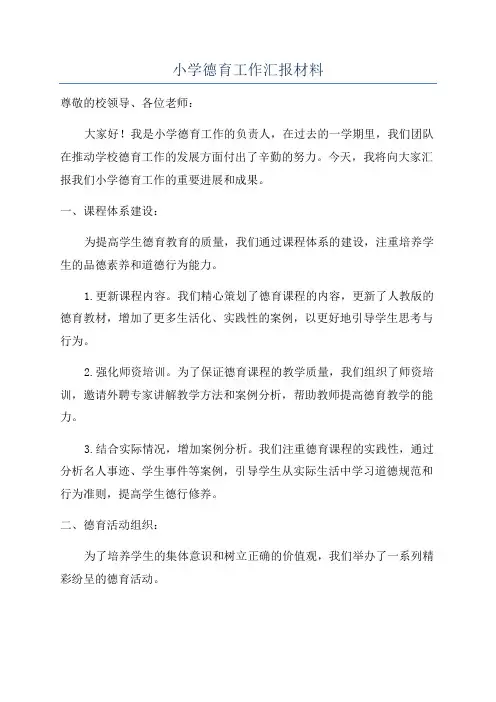 小学德育工作汇报材料

尊敬的校领导、各位老师：

大家好！我是小学德育工作的负责人，在过去的一学期里，我们团队在推动学校德育工作的发展方面付出了辛勤的努力。今天，我将向大家汇报我们小学德育工作的重要进展和成果。

一、课程体系建设：

为提高学生德育教育的质量，我们通过课程体系的建设，注重培养学生的品德素养和道德行为能力。

1.更新课程内容。我们精心策划了德育课程的内容，更新了人教版的德育教材，增加了更多生活化、实践性的案例，以更好地引导学生思考与行为。

2.强化师资培训。为了保证德育课程的教学质量，我们组织了师资培训，邀请外聘专家讲解教学方法和案例分析，帮助教师提高德育教学的能力。

3.结合实际情况，增加案例分析。我们注重德育课程的实践性，通过分析名人事迹、学生事件等案例，引导学生从实际生活中学习道德规范和行为准则，提高学生德行修养。

二、德育活动组织：

为了培养学生的集体意识和树立正确的价值观，我们举办了一系列精彩纷呈的德育活动。